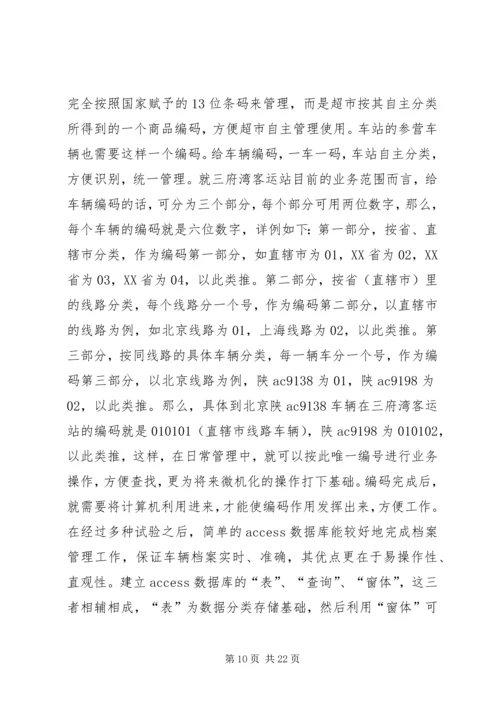 完全按照国家赋予的13位条码来管理，而是超市按其自主分类所得到的一个商品编码，方便超市自主管理使用。车站的参营车辆也需要这样一个编码。给车辆编码，一车一码，车站自主分类，方便识别，统一管理。就三府湾客运站目前的业务范围而言，给车辆编码的话，可分为三个部分，每个部分可用两位数字，那么，每个车辆的编码就是六位数字，详例如下：第一部分，按省、直辖市分类，作为编码第一部分，如直辖市为01，XX省为02，XX省为03，XX省为04，以此类推。第二部分，按省（直辖市）里的线路分类，每个线路分一个号，作为编码第二部分，以直辖市的线路为例，如北京线路为01，上海线路为02，以此类推。第三部分，按同线路的具体车辆分类，每一辆车分一个号，作为编码第三部分，以北京线路为例，陕ac9138为01，陕ac9198为02，以此类推。那么，具体到北京陕ac9138车辆在三府湾客运站的编码就是010101（直辖市线路车辆），陕ac9198为010102，以此类推，这样，在日常管理中，就可以按此唯一编号进行业务操作，方便查找，更为将来微机化的操作打下基础。编码完成后，就需要将计算机利用进来，才能使编码作用发挥出来，方便工作。在经过多种试验之后，简单的access数据库能较好地完成档案管理工作，保证车辆档案实时、准确，其优点更在于易操作性、直观性。建立access数据库的“表”、“查询”、“窗体”，这三者相辅相成，“表”为数据分类存储基础，然后利用“窗体”可

第10页 共22页